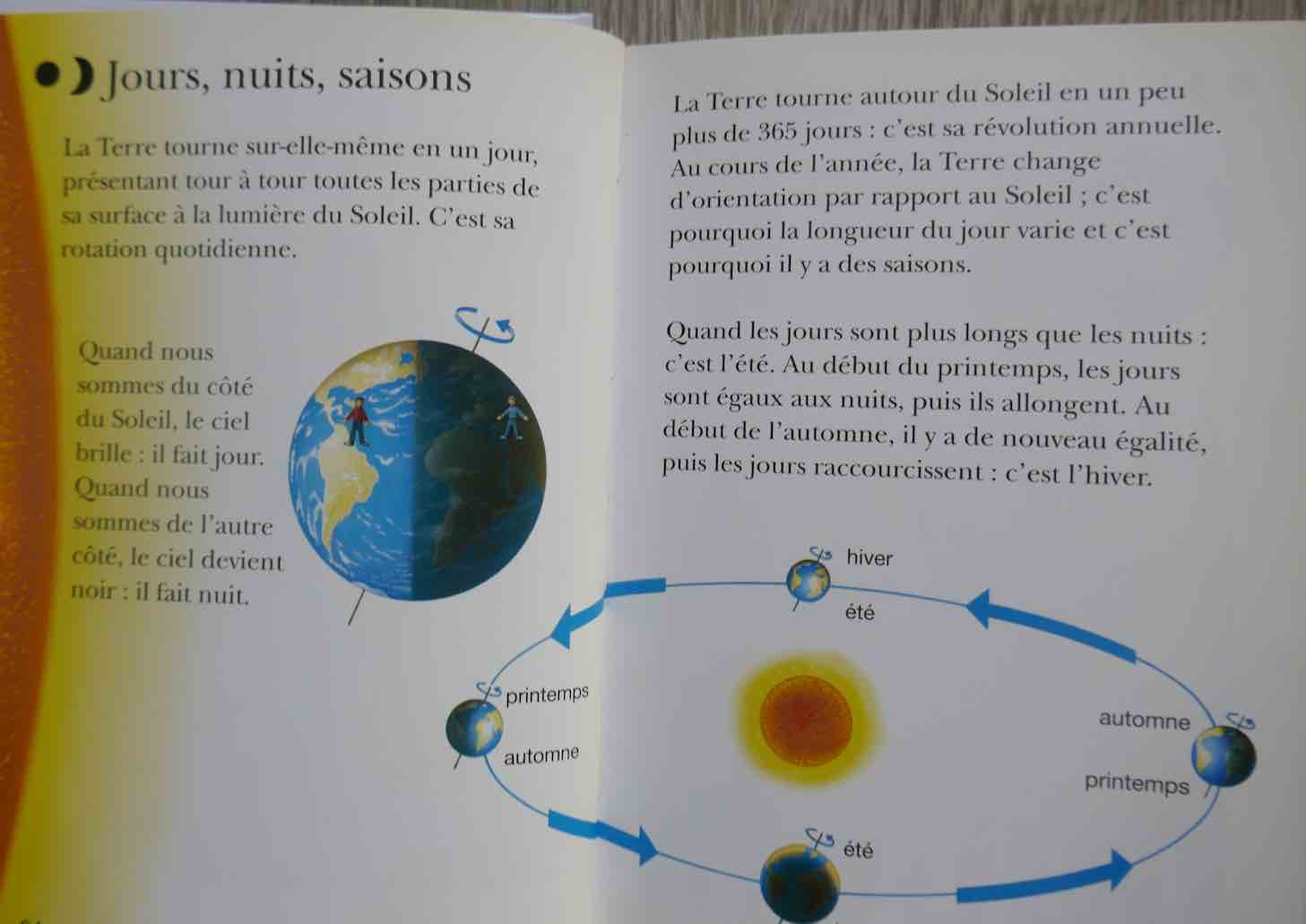 Jours, nuits, saisons

La Terre tourne sur-elle-même en un jour, présentant tour à tour toutes les parties de sa surface à la lumière du Soleil. C'est sa rotation quotidienne.

Quand nous sommes du côté du Soleil, le ciel brille : il fait jour. Quand nous sommes de l'autre côté, le ciel devient noir : il fait nuit.

La Terre tourne autour du Soleil en un peu plus de 365 jours : c'est sa révolution annuelle. Au cours de l'année, la Terre change d'orientation par rapport au Soleil ; c'est pourquoi la longueur du jour varie et c'est pourquoi il y a des saisons.

Quand les jours sont plus longs que les nuits : c'est l'été. Au début du printemps, les jours sont égaux aux nuits, puis ils allongent. Au début de l'automne, il y a de nouveau égalité, puis les jours raccourcissent : c'est l'hiver.

hiver
été

printemps
automne

automne
printemps

été